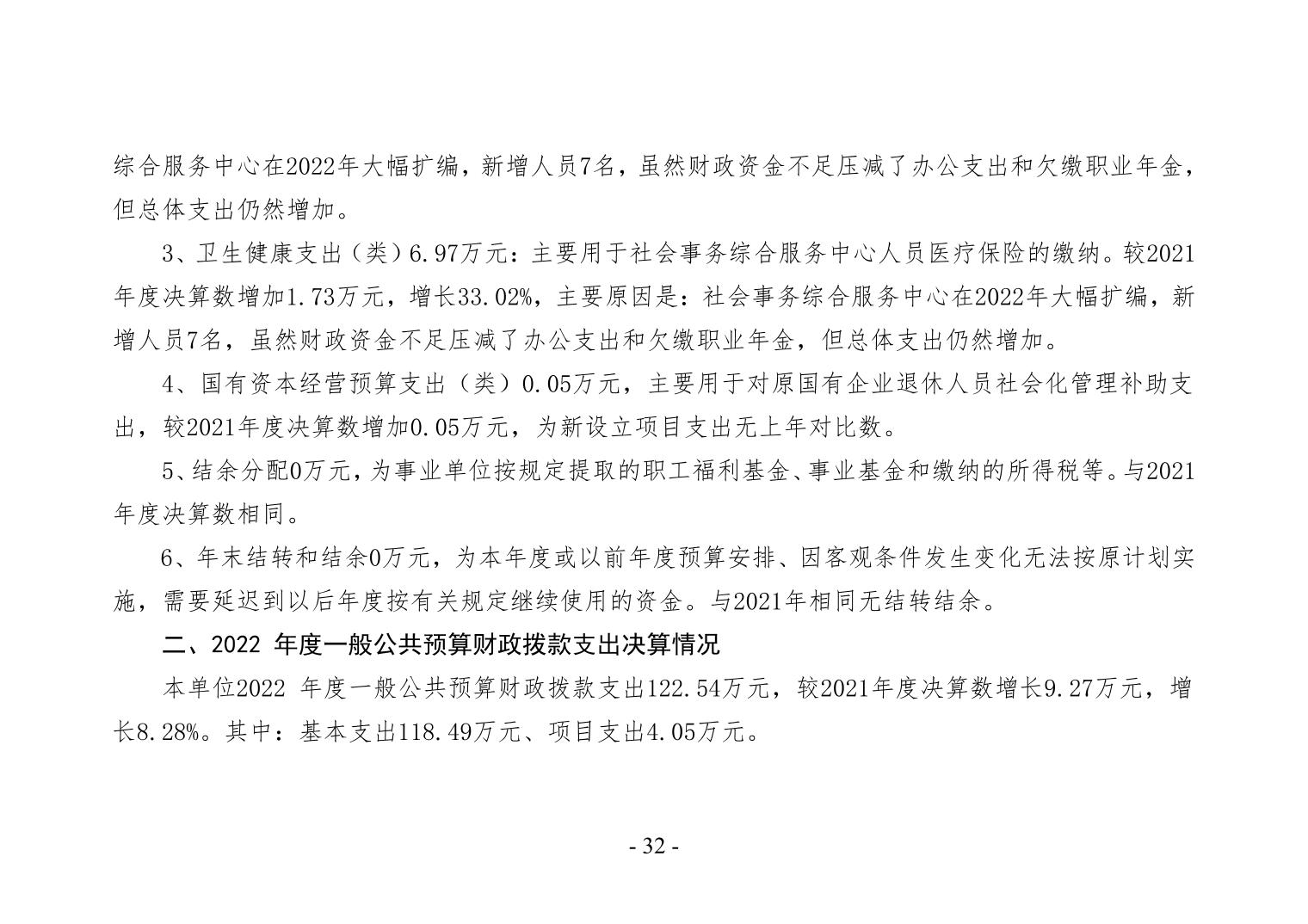 综合服务中心在2022年大幅扩编，新增人员7名，虽然财政资金不足压减了办公支出和欠缴职业年金，但总体支出仍然增加。

3、卫生健康支出（类）6.97万元：主要用于社会事务综合服务中心人员医疗保险的缴纳。较2021年度决算数增加1.73万元，增长33.02%，主要原因是：社会事务综合服务中心在2022年大幅扩编，新增人员7名，虽然财政资金不足压减了办公支出和欠缴职业年金，但总体支出仍然增加。

4、国有资本经营预算支出（类）0.05万元，主要用于对原国有企业退休人员社会化管理补助支出，较2021年度决算数增加0.05万元，为新设立项目支出无上年对比数。

5、结余分配0万元，为事业单位按规定提取的职工福利基金、事业基金和缴纳的所得税等。与2021年度决算数相同。

6、年末结转和结余0万元，为本年度或以前年度预算安排、因客观条件发生变化无法按原计划实施，需要延迟到以后年度按有关规定继续使用的资金。与2021年相同无结转结余。

二、2022 年度一般公共预算财政拨款支出决算情况

本单位2022 年度一般公共预算财政拨款支出122.54万元，较2021年度决算数增长9.27万元，增长8.28%。其中：基本支出118.49万元、项目支出4.05万元。

- 32 -